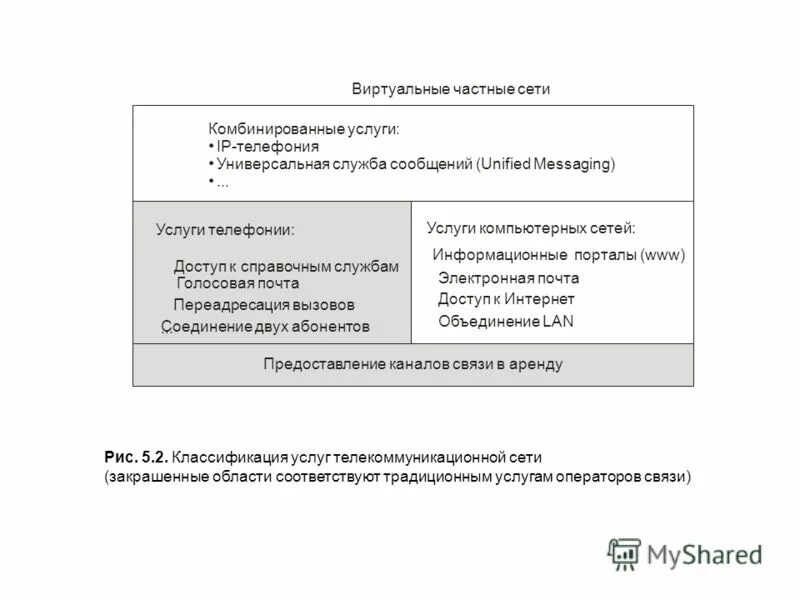 Виртуальные частные сети

Комбинированные услуги:
• IP-телефония
• Универсальная служба сообщений (Unified Messaging)
• ...

Услуги телефонии:

Доступ к справочным службам
Голосовая почта
Переадресация вызовов
Соединение двух абонентов

Услуги компьютерных сетей:

Информационные порталы (www)
Электронная почта
Доступ к Интернет
Объединение LAN

Предоставление каналов связи в аренду

Рис. 5.2. Классификация услуг телекоммуникационной сети (закрашенные области соответствуют традиционным услугам операторов связи)

MyShared